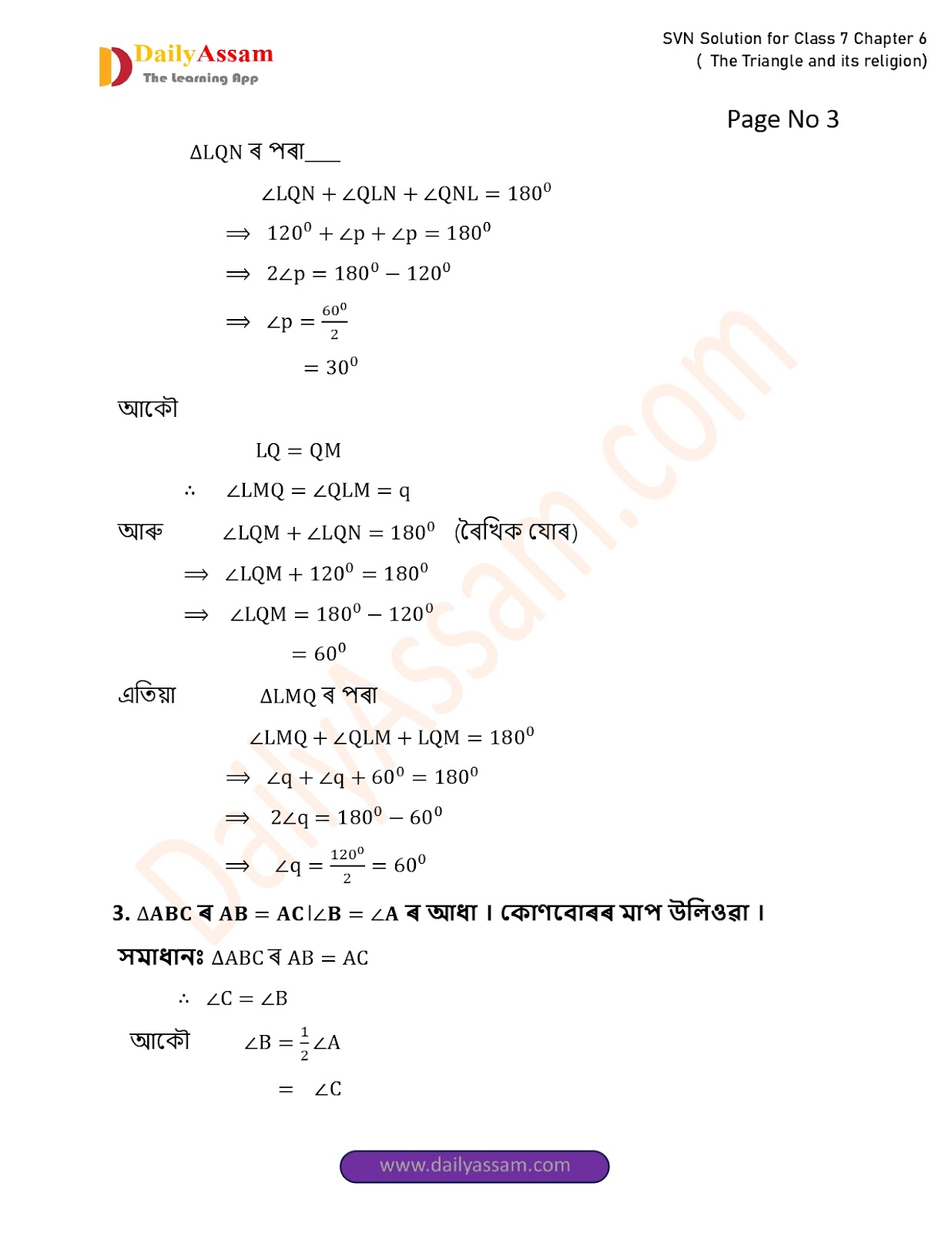 DailyAssam
The Learning App

SVN Solution for Class 7 Chapter 6
( The Triangle and its religion)

Page No 3

$\Delta LQN$ ৰ পৰা____

$\angle LQN + \angle QLN + \angle QNL = 180^0$

$\Rightarrow 120^0 + \angle p + \angle p = 180^0$

$\Rightarrow 2\angle p = 180^0 - 120^0$

$\Rightarrow \angle p = \frac{60^0}{2}$

$= 30^0$

আকৌ

$LQ = QM$

$\therefore \angle LMQ = \angle QLM = q$

আৰু $\angle LQM + \angle LQN = 180^0$ (ৰৈখিক যোৰ)

$\Rightarrow \angle LQM + 120^0 = 180^0$

$\Rightarrow \angle LQM = 180^0 - 120^0$

$= 60^0$

এতিয়া $\Delta LMQ$ ৰ পৰা

$\angle LMQ + \angle QLM + LQM = 180^0$

$\Rightarrow \angle q + \angle q + 60^0 = 180^0$

$\Rightarrow 2\angle q = 180^0 - 60^0$

$\Rightarrow \angle q = \frac{120^0}{2} = 60^0$

3. $\Delta ABC$ ৰ $AB = AC$।$\angle B = \angle A$ ৰ আধা । কোণবোৰৰ মাপ উলিওৱা ।

সমাধানঃ $\Delta ABC$ ৰ $AB = AC$

$\therefore \angle C = \angle B$

আকৌ $\angle B = \frac{1}{2}\angle A$

$= \angle C$

www.dailyassam.com

DailyAssam.com